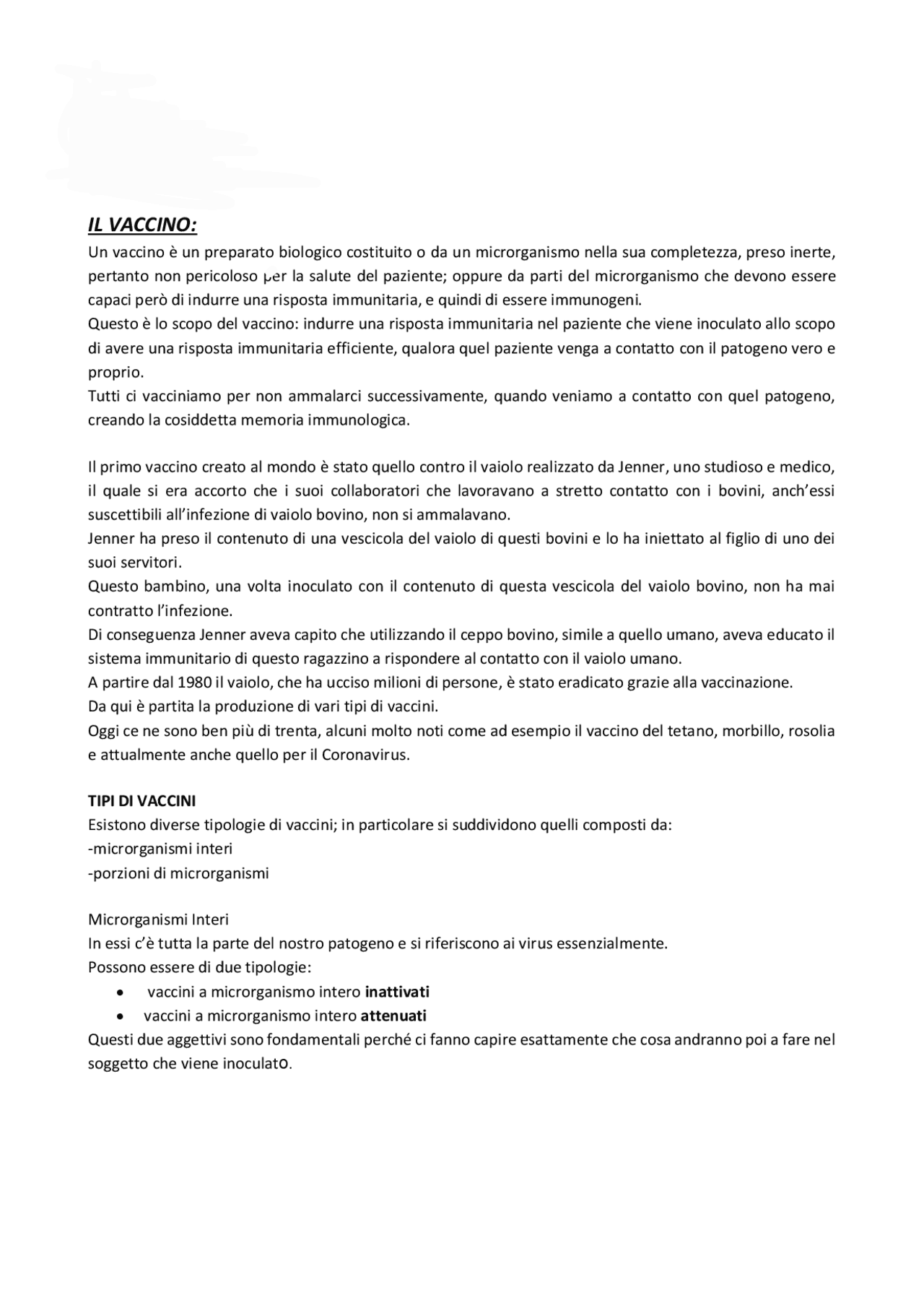 IL VACCINO:

Un vaccino è un preparato biologico costituito o da un microrganismo nella sua completezza, preso inerte, pertanto non pericoloso per la salute del paziente; oppure da parti del microrganismo che devono essere capaci però di indurre una risposta immunitaria, e quindi di essere immunogeni.
Questo è lo scopo del vaccino: indurre una risposta immunitaria nel paziente che viene inoculato allo scopo di avere una risposta immunitaria efficiente, qualora quel paziente venga a contatto con il patogeno vero e proprio.
Tutti ci vacciniamo per non ammalarci successivamente, quando veniamo a contatto con quel patogeno, creando la cosiddetta memoria immunologica.

Il primo vaccino creato al mondo è stato quello contro il vaiolo realizzato da Jenner, uno studioso e medico, il quale si era accorto che i suoi collaboratori che lavoravano a stretto contatto con i bovini, anch'essi suscettibili all'infezione di vaiolo bovino, non si ammalavano.
Jenner ha preso il contenuto di una vescicola del vaiolo di questi bovini e lo ha iniettato al figlio di uno dei suoi servitori.
Questo bambino, una volta inoculato con il contenuto di questa vescicola del vaiolo bovino, non ha mai contratto l'infezione.
Di conseguenza Jenner aveva capito che utilizzando il ceppo bovino, simile a quello umano, aveva educato il sistema immunitario di questo ragazzino a rispondere al contatto con il vaiolo umano.
A partire dal 1980 il vaiolo, che ha ucciso milioni di persone, è stato eradicato grazie alla vaccinazione.
Da qui è partita la produzione di vari tipi di vaccini.
Oggi ce ne sono ben più di trenta, alcuni molto noti come ad esempio il vaccino del tetano, morbillo, rosolia e attualmente anche quello per il Coronavirus.

TIPI DI VACCINI
Esistono diverse tipologie di vaccini; in particolare si suddividono quelli composti da:
-microrganismi interi
-porzioni di microrganismi

Microrganismi Interi
In essi c'è tutta la parte del nostro patogeno e si riferiscono ai virus essenzialmente.
Possono essere di due tipologie:
• vaccini a microrganismo intero inattivati
• vaccini a microrganismo intero attenuati
Questi due aggettivi sono fondamentali perché ci fanno capire esattamente che cosa andranno poi a fare nel soggetto che viene inoculato.